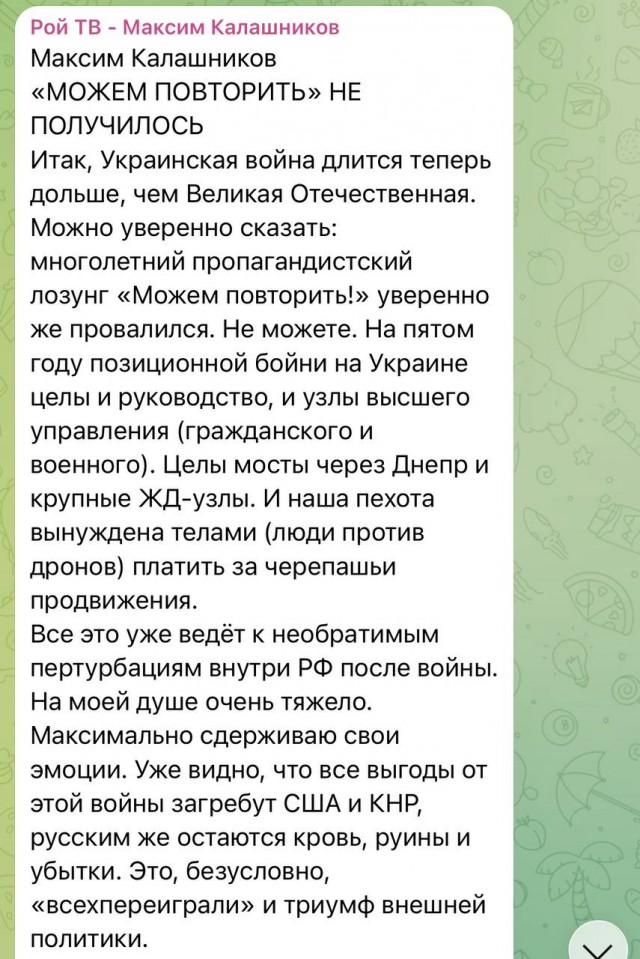 Рой ТВ - Максим Калашников
Максим Калашников
«МОЖЕМ ПОВТОРИТЬ» НЕ ПОЛУЧИЛОСЬ
Итак, Украинская война длится теперь дольше, чем Великая Отечественная. Можно уверенно сказать: многолетний пропагандистский лозунг «Можем повторить!» уверенно же провалился. Не можете. На пятом году позиционной бойни на Украине целы и руководство, и узлы высшего управления (гражданского и военного). Целы мосты через Днепр и крупные ЖД-узлы. И наша пехота вынуждена телами (люди против дронов) платить за черепашьи продвижения.
Все это уже ведёт к необратимым пертурбациям внутри РФ после войны. На моей душе очень тяжело. Максимально сдерживаю свои эмоции. Уже видно, что все выгоды от этой войны загребут США и КНР, русским же остаются кровь, руины и убытки. Это, безусловно, «всехпереиграли» и триумф внешней политики.